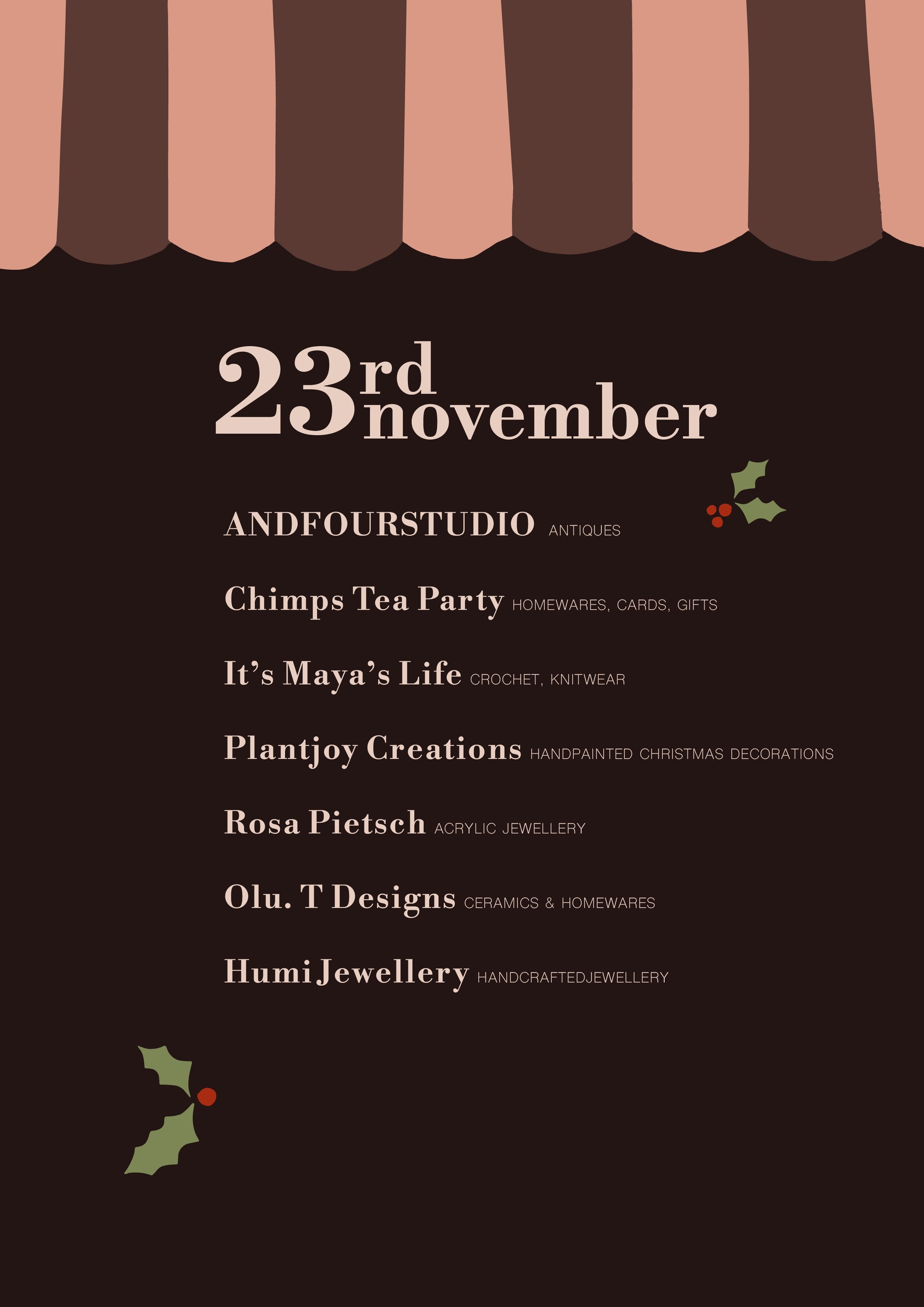 23rd november

ANDFOURSTUDIO ANTIQUES

Chimps Tea Party HOMEWARES, CARDS, GIFTS

It's Maya's Life CROCHET, KNITWEAR

Plantjoy Creations HANDPAINTED CHRISTMAS DECORATIONS

Rosa Pietsch ACRYLIC JEWELLERY

Olu. T Designs CERAMICS & HOMEWARES

Humi Jewellery HANDCRAFTEDJEWELLERY